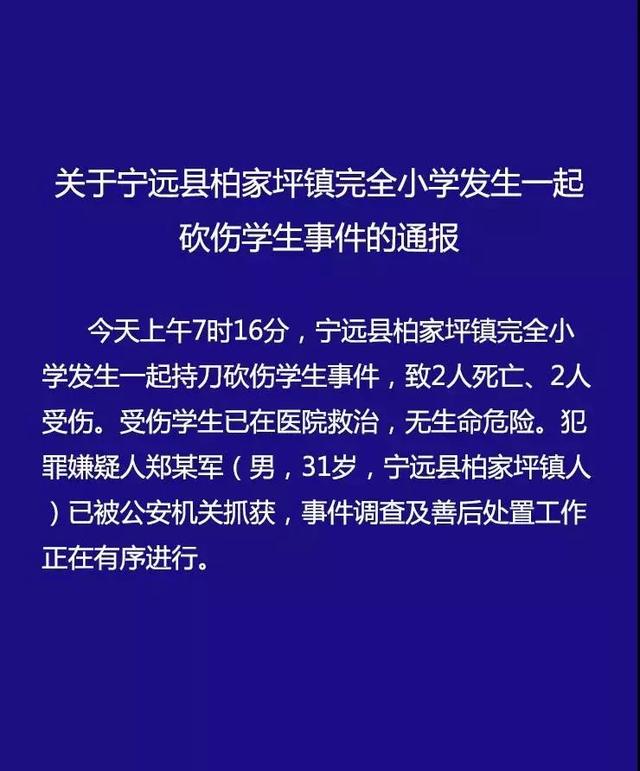 关于宁远县柏家坪镇完全小学发生一起砍伤学生事件的通报

今天上午7时16分，宁远县柏家坪镇完全小学发生一起持刀砍伤学生事件，致2人死亡、2人受伤。受伤学生已在医院救治，无生命危险。犯罪嫌疑人郑某军（男，31岁，宁远县柏家坪镇人）已被公安机关抓获，事件调查及善后处置工作正在有序进行。